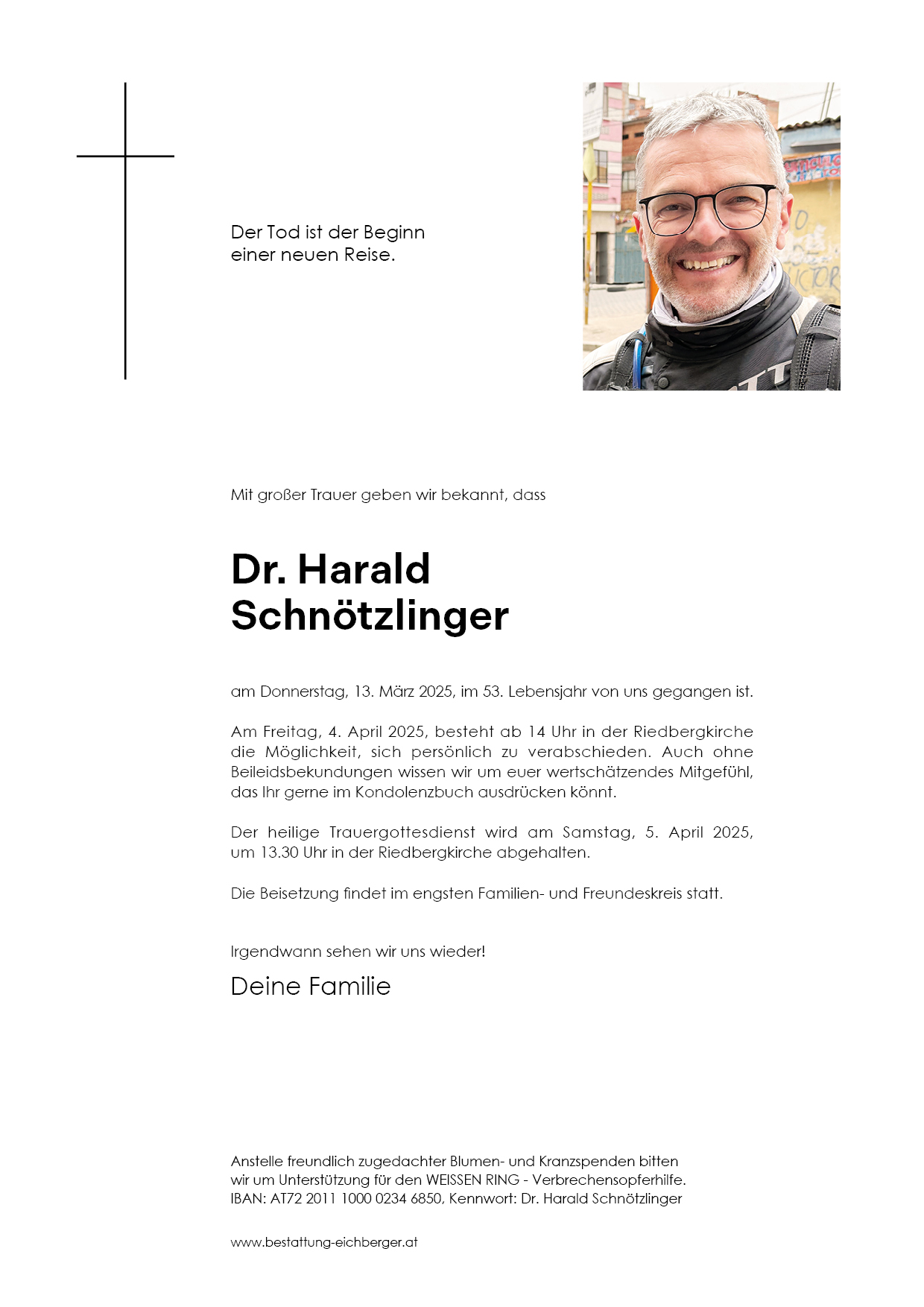 Der Tod ist der Beginn einer neuen Reise.

Mit großer Trauer geben wir bekannt, dass

Dr. Harald Schnötzlinger

am Donnerstag, 13. März 2025, im 53. Lebensjahr von uns gegangen ist.

Am Freitag, 4. April 2025, besteht ab 14 Uhr in der Riedbergkirche die Möglichkeit, sich persönlich zu verabschieden. Auch ohne Beileidsbekundungen wissen wir um euer wertschätzendes Mitgefühl, das Ihr gerne im Kondolenzbuch ausdrücken könnt.

Der heilige Trauergottesdienst wird am Samstag, 5. April 2025, um 13.30 Uhr in der Riedbergkirche abgehalten.

Die Beisetzung findet im engsten Familien- und Freundeskreis statt.

Irgendwann sehen wir uns wieder!

Deine Familie

Anstelle freundlich zugedachter Blumen- und Kranzspenden bitten wir um Unterstützung für den WEISSEN RING - Verbrechensopferhilfe. IBAN: AT72 2011 1000 0234 6850, Kennwort: Dr. Harald Schnötzlinger

www.bestattung-eichberger.at